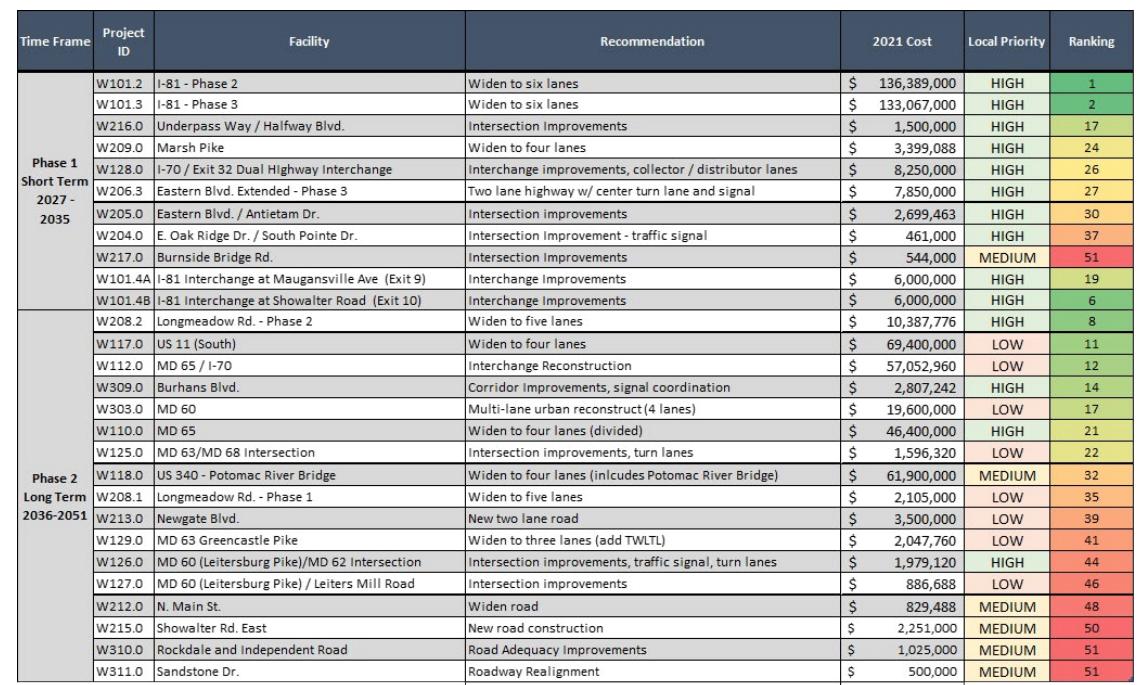 | Time Frame | Project ID | Facility | Recommendation | 2021 Cost | Local Priority | Ranking |
|---|---|---|---|---|---|---|
| Phase 1 Short Term 2027 - 2035 | W101.2 | I-81 - Phase 2 | Widen to six lanes | $ 136,389,000 | HIGH | 1 |
| | W101.3 | I-81 - Phase 3 | Widen to six lanes | $ 133,067,000 | HIGH | 2 |
| | W216.0 | Underpass Way / Halfway Blvd. | Intersection Improvements | $ 1,500,000 | HIGH | 17 |
| | W209.0 | Marsh Pike | Widen to four lanes | $ 3,399,088 | HIGH | 24 |
| | W128.0 | I-70 / Exit 32 Dual HIghway Interchange | Interchange improvements, collector / distributor lanes | $ 8,250,000 | HIGH | 26 |
| | W206.3 | Eastern Blvd. Extended - Phase 3 | Two lane highway w/ center turn lane and signal | $ 7,850,000 | HIGH | 27 |
| | W205.0 | Eastern Blvd. / Antietam Dr. | Intersection improvements | $ 2,699,463 | HIGH | 30 |
| | W204.0 | E. Oak Ridge Dr. / South Pointe Dr. | Intersection Improvement - traffic signal | $ 461,000 | HIGH | 37 |
| | W217.0 | Burnside Bridge Rd. | Intersection Improvements | $ 544,000 | MEDIUM | 51 |
| | W101.4A | I-81 Interchange at Maugansville Ave (Exit 9) | Interchange Improvements | $ 6,000,000 | HIGH | 19 |
| | W101.4B | I-81 Interchange at Showalter Road (Exit 10) | Interchange Improvements | $ 6,000,000 | HIGH | 6 |
| Phase 2 Long Term 2036-2051 | W208.2 | Longmeadow Rd. - Phase 2 | Widen to five lanes | $ 10,387,776 | HIGH | 8 |
| | W117.0 | US 11 (South) | Widen to four lanes | $ 69,400,000 | LOW | 11 |
| | W112.0 | MD 65 / I-70 | Interchange Reconstruction | $ 57,052,960 | LOW | 12 |
| | W309.0 | Burhans Blvd. | Corridor Improvements, signal coordination | $ 2,807,242 | HIGH | 14 |
| | W303.0 | MD 60 | Multi-lane urban reconstruct (4 lanes) | $ 19,600,000 | LOW | 17 |
| | W110.0 | MD 65 | Widen to four lanes (divided) | $ 46,400,000 | HIGH | 21 |
| | W125.0 | MD 63/MD 68 Intersection | Intersection improvements, turn lanes | $ 1,596,320 | LOW | 22 |
| | W118.0 | US 340 - Potomac River Bridge | Widen to four lanes (inlcudes Potomac River Bridge) | $ 61,900,000 | MEDIUM | 32 |
| | W208.1 | Longmeadow Rd. - Phase 1 | Widen to five lanes | $ 2,105,000 | LOW | 35 |
| | W213.0 | Newgate Blvd. | New two lane road | $ 3,500,000 | LOW | 39 |
| | W129.0 | MD 63 Greencastle Pike | Widen to three lanes (add TWLTL) | $ 2,047,760 | LOW | 41 |
| | W126.0 | MD 60 (Leitersburg Pike)/MD 62 Intersection | Intersection improvements, traffic signal, turn lanes | $ 1,979,120 | HIGH | 44 |
| | W127.0 | MD 60 (Leitersburg Pike) / Leiters Mill Road | Intersection improvements | $ 886,688 | LOW | 46 |
| | W212.0 | N. Main St. | Widen road | $ 829,488 | MEDIUM | 48 |
| | W215.0 | Showalter Rd. East | New road construction | $ 2,251,000 | MEDIUM | 50 |
| | W310.0 | Rockdale and Independent Road | Road Adequacy Improvements | $ 1,025,000 | MEDIUM | 51 |
| | W311.0 | Sandstone Dr. | Roadway Realignment | $ 500,000 | MEDIUM | 51 |